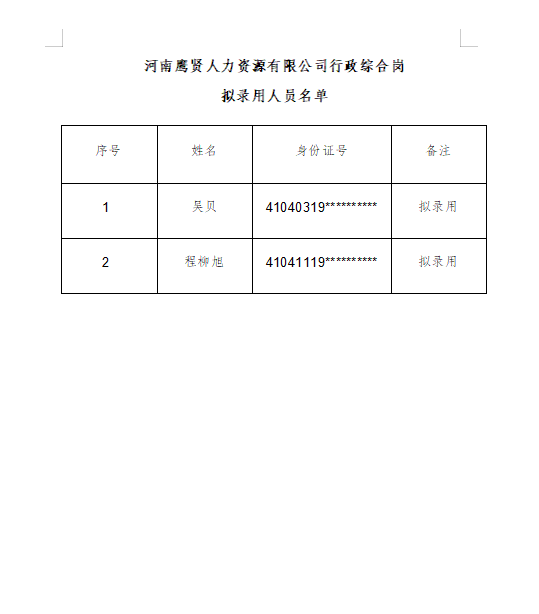 河南鹰贤人力资源有限公司行政综合岗

拟录用人员名单

| 序号 | 姓名 | 身份证号 | 备注 |
|---|---|---|---|
| 1 | 吴贝 | 41040319********** | 拟录用 |
| 2 | 程柳旭 | 41041119********** | 拟录用 |